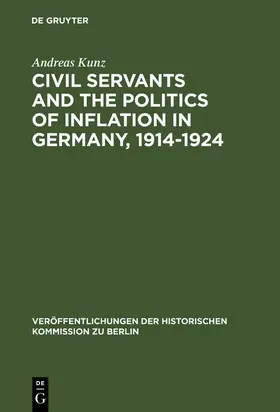 DE GRUYTER

Andreas Kunz

CIVIL SERVANTS AND THE POLITICS OF INFLATION IN GERMANY, 1914-1924

VERÖFFENTLICHUNGEN DER HISTORISCHEN KOMMISSION ZU BERLIN

DE G